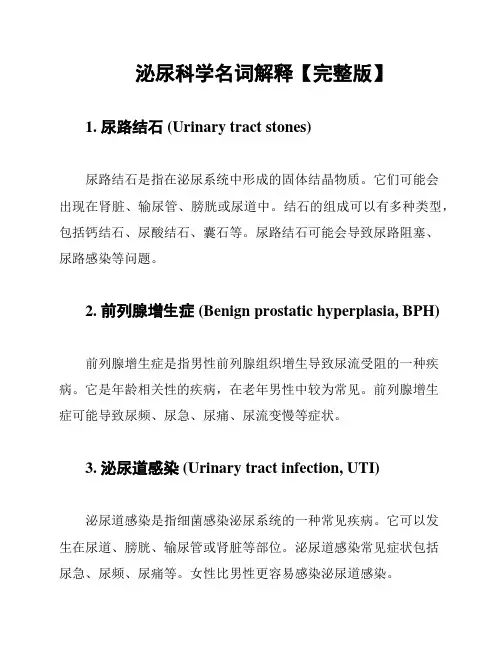 泌尿科学名词解释【完整版】

1. 尿路结石 (Urinary tract stones)

尿路结石是指在泌尿系统中形成的固体结晶物质。它们可能会出现在肾脏、输尿管、膀胱或尿道中。结石的组成可以有多种类型，包括钙结石、尿酸结石、囊石等。尿路结石可能会导致尿路阻塞、尿路感染等问题。

2. 前列腺增生症 (Benign prostatic hyperplasia, BPH)

前列腺增生症是指男性前列腺组织增生导致尿流受阻的一种疾病。它是年龄相关性的疾病，在老年男性中较为常见。前列腺增生症可能导致尿频、尿急、尿痛、尿流变慢等症状。

3. 泌尿道感染 (Urinary tract infection, UTI)

泌尿道感染是指细菌感染泌尿系统的一种常见疾病。它可以发生在尿道、膀胱、输尿管或肾脏等部位。泌尿道感染常见症状包括尿急、尿频、尿痛等。女性比男性更容易感染泌尿道感染。